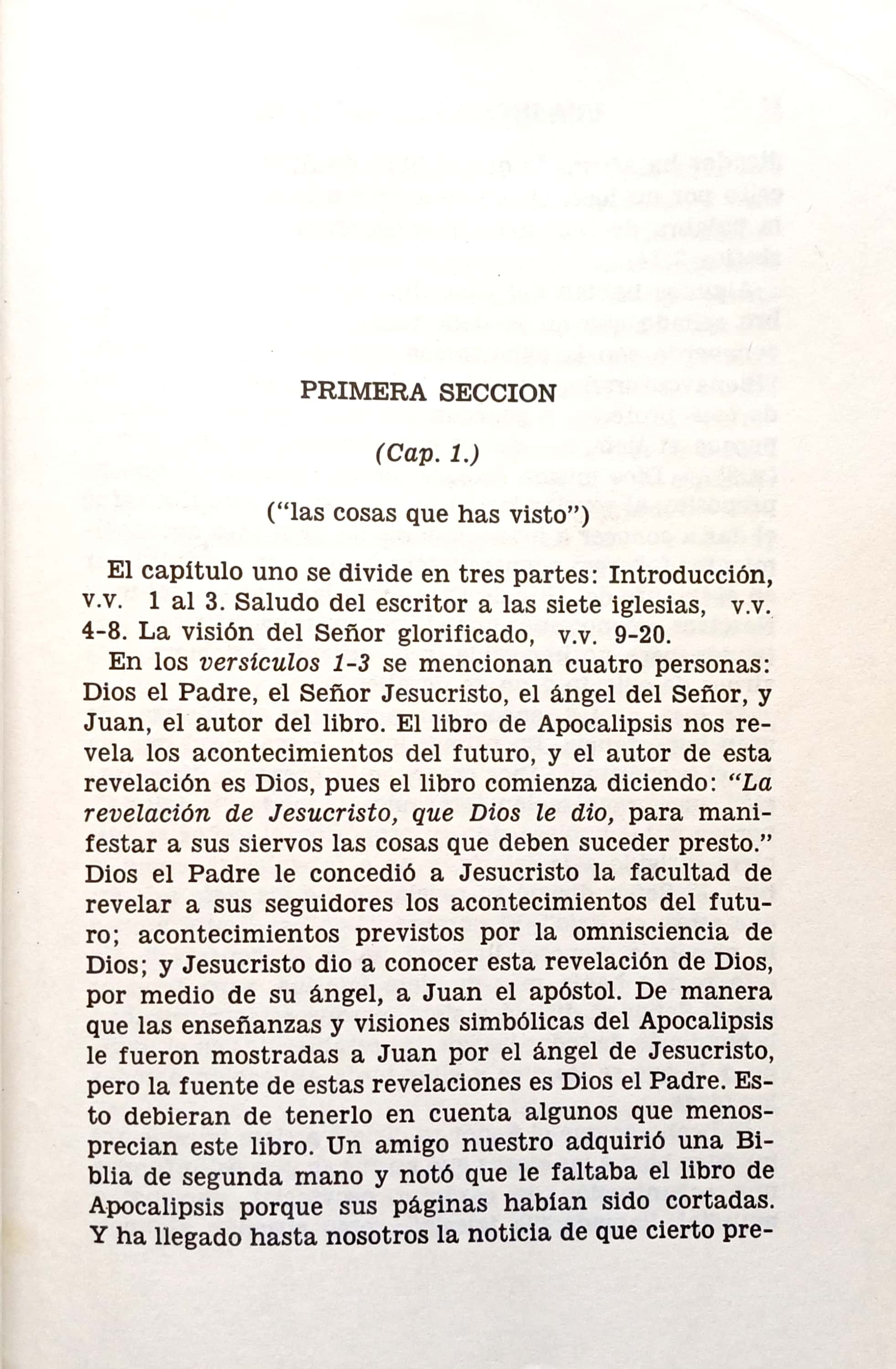 PRIMERA SECCION

(Cap. 1.)

("las cosas que has visto")

El capítulo uno se divide en tres partes: Introducción, v.v. 1 al 3. Saludo del escritor a las siete iglesias, v.v. 4-8. La visión del Señor glorificado, v.v. 9-20.

En los versículos 1-3 se mencionan cuatro personas: Dios el Padre, el Señor Jesucristo, el ángel del Señor, y Juan, el autor del libro. El libro de Apocalipsis nos revela los acontecimientos del futuro, y el autor de esta revelación es Dios, pues el libro comienza diciendo: "La revelación de Jesucristo, que Dios le dio, para manifestar a sus siervos las cosas que deben suceder presto." Dios el Padre le concedió a Jesucristo la facultad de revelar a sus seguidores los acontecimientos del futuro; acontecimientos previstos por la omnisciencia de Dios; y Jesucristo dio a conocer esta revelación de Dios, por medio de su ángel, a Juan el apóstol. De manera que las enseñanzas y visiones simbólicas del Apocalipsis le fueron mostradas a Juan por el ángel de Jesucristo, pero la fuente de estas revelaciones es Dios el Padre. Esto debieran de tenerlo en cuenta algunos que menosprecian este libro. Un amigo nuestro adquirió una Biblia de segunda mano y notó que le faltaba el libro de Apocalipsis porque sus páginas habían sido cortadas. Y ha llegado hasta nosotros la noticia de que cierto pre-